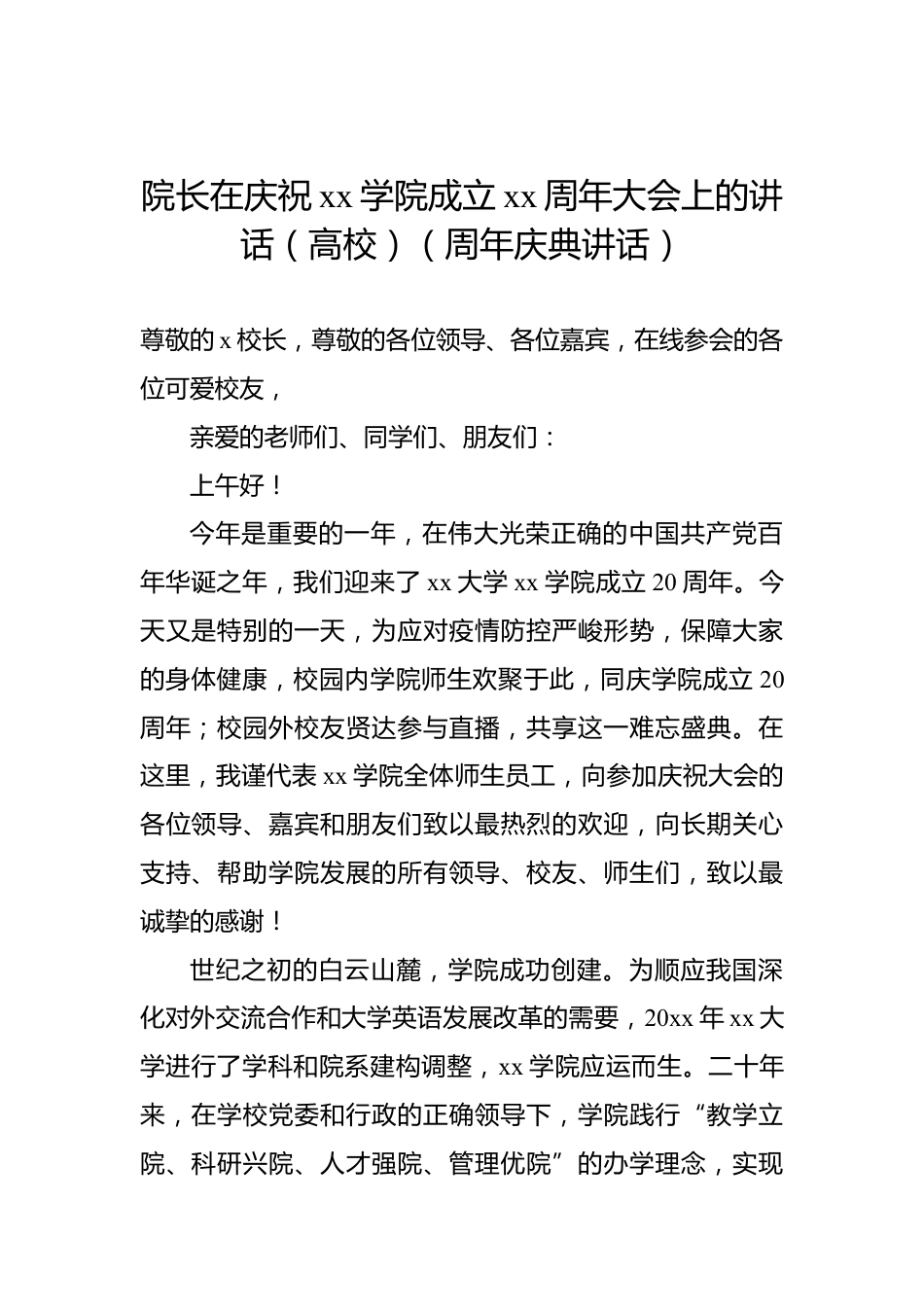 院长在庆祝 xx 学院成立 xx 周年大会上的讲话（高校）（周年庆典讲话）

尊敬的 x 校长，尊敬的各位领导、各位嘉宾，在线参会的各位可爱校友，

亲爱的老师们、同学们、朋友们：

上午好！

今年是重要的一年，在伟大光荣正确的中国共产党百年华诞之年，我们迎来了 xx 大学 xx 学院成立 20 周年。今天又是特别的一天，为应对疫情防控严峻形势，保障大家的身体健康，校园内学院师生欢聚于此，同庆学院成立 20 周年；校园外校友贤达参与直播，共享这一难忘盛典。在这里，我谨代表 xx 学院全体师生员工，向参加庆祝大会的各位领导、嘉宾和朋友们致以最热烈的欢迎，向长期关心支持、帮助学院发展的所有领导、校友、师生们，致以最诚挚的感谢！

世纪之初的白云山麓，学院成功创建。为顺应我国深化对外交流合作和大学英语发展改革的需要，20xx 年 xx 大学进行了学科和院系建构调整，xx 学院应运而生。二十年来，在学校党委和行政的正确领导下，学院践行“教学立院、科研兴院、人才强院、管理优院”的办学理念，实现